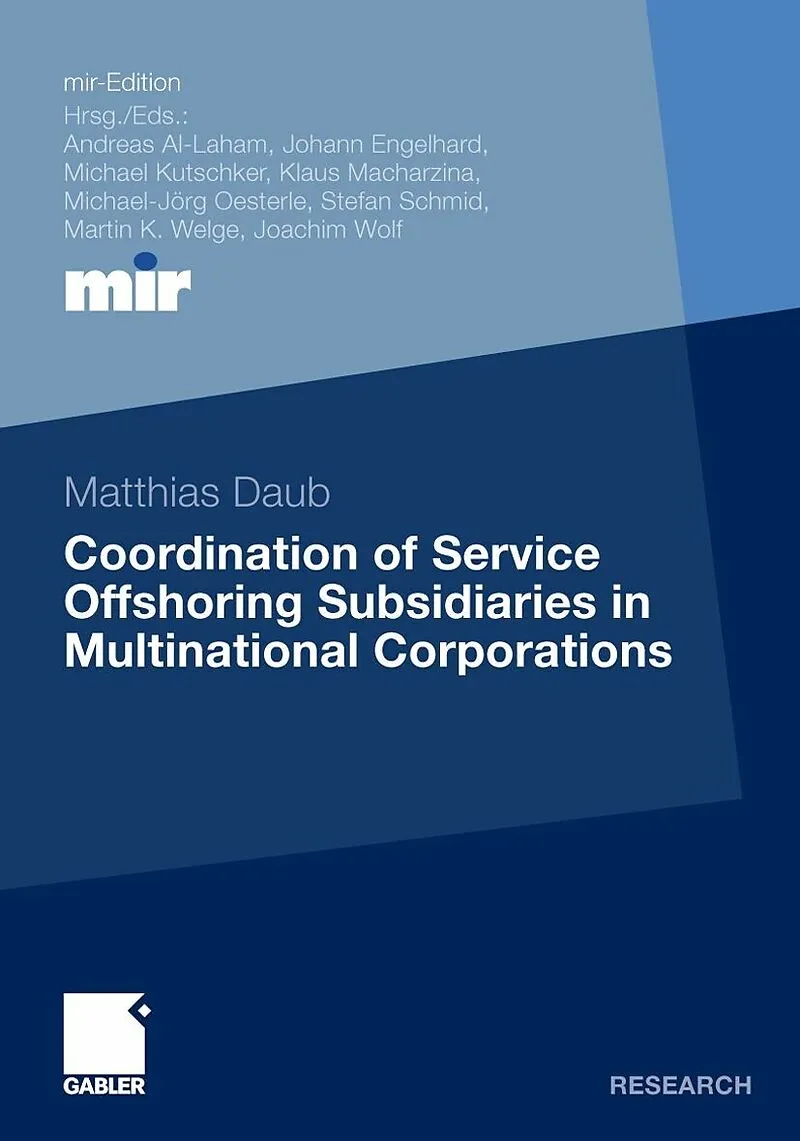 mir-Edition
Hrsg./Eds.:
Andreas Al-Laham, Johann Engelhard, Michael Kutschker, Klaus Macharzina, Michael-Jörg Oesterle, Stefan Schmid, Martin K. Welge, Joachim Wolf

mir

Matthias Daub

Coordination of Service Offshoring Subsidiaries in Multinational Corporations

GABLER

RESEARCH